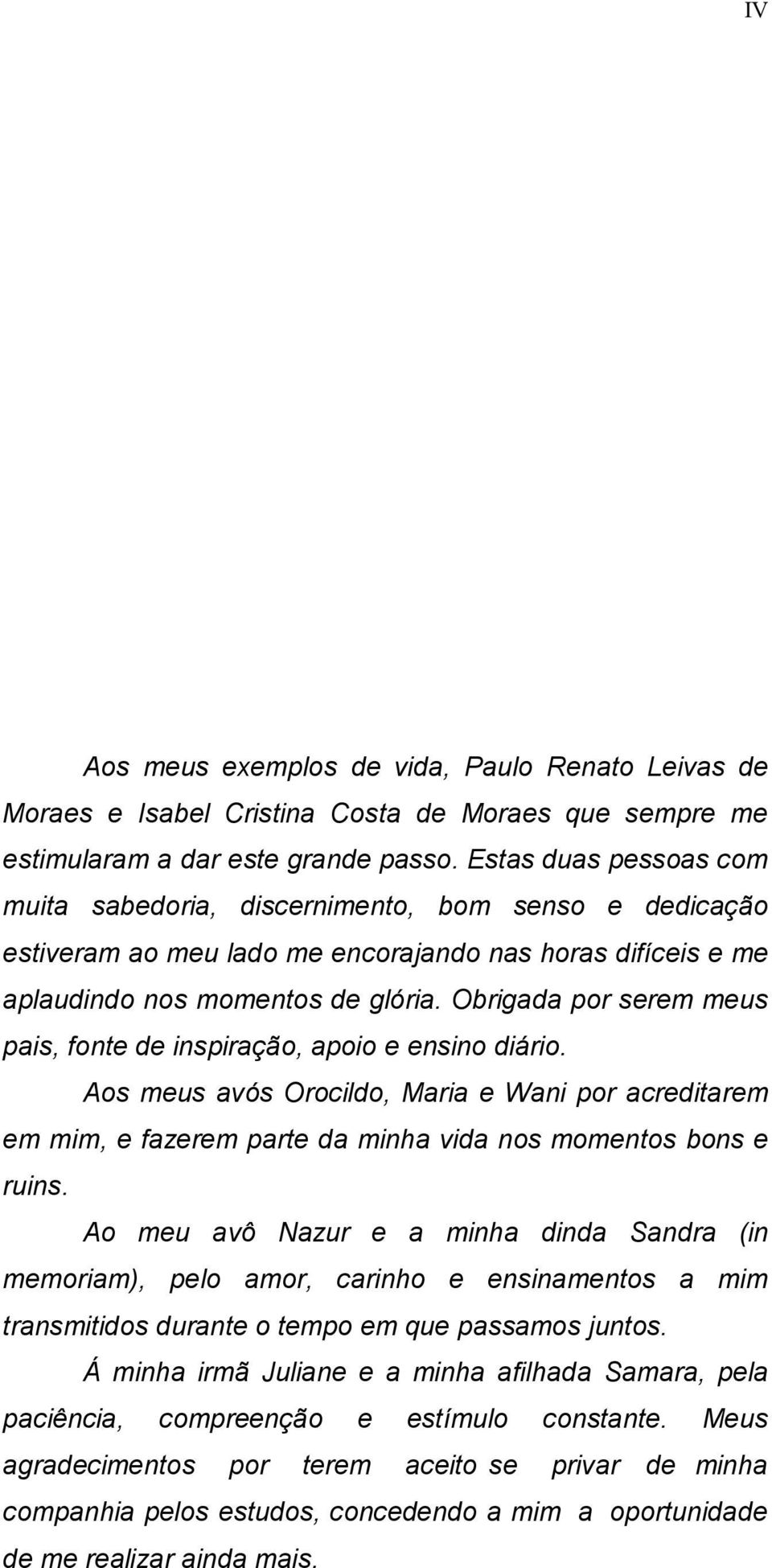 IV

Aos meus exemplos de vida, Paulo Renato Leivas de Moraes e Isabel Cristina Costa de Moraes que sempre me estimularam a dar este grande passo. Estas duas pessoas com muita sabedoria, discernimento, bom senso e dedicação estiveram ao meu lado me encorajando nas horas difíceis e me aplaudindo nos momentos de glória. Obrigada por serem meus pais, fonte de inspiração, apoio e ensino diário.

Aos meus avós Orocildo, Maria e Wani por acreditarem em mim, e fazerem parte da minha vida nos momentos bons e ruins.

Ao meu avô Nazur e a minha dinda Sandra (in memoriam), pelo amor, carinho e ensinamentos a mim transmitidos durante o tempo em que passamos juntos.

Á minha irmã Juliane e a minha afilhada Samara, pela paciência, compreenção e estímulo constante. Meus agradecimentos por terem aceito se privar de minha companhia pelos estudos, concedendo a mim a oportunidade de me realizar ainda mais.